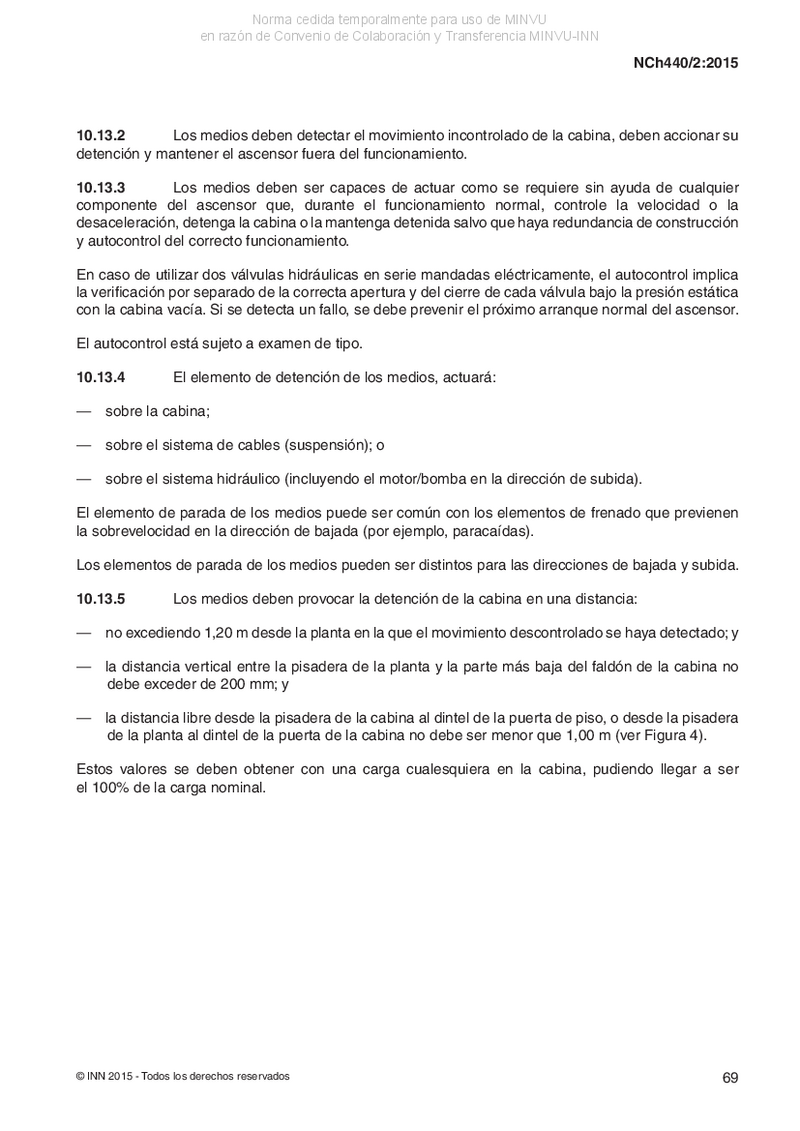 Norma cedida temporalmente para uso de MINVU
en razón de Convenio de Colaboración y Transferencia MINVU-INN

NCh440/2:2015

10.13.2 Los medios deben detectar el movimiento incontrolado de la cabina, deben accionar su detención y mantener el ascensor fuera del funcionamiento.

10.13.3 Los medios deben ser capaces de actuar como se requiere sin ayuda de cualquier componente del ascensor que, durante el funcionamiento normal, controle la velocidad o la desaceleración, detenga la cabina o la mantenga detenida salvo que haya redundancia de construcción y autocontrol del correcto funcionamiento.

En caso de utilizar dos válvulas hidráulicas en serie mandadas eléctricamente, el autocontrol implica la verificación por separado de la correcta apertura y del cierre de cada válvula bajo la presión estática con la cabina vacía. Si se detecta un fallo, se debe prevenir el próximo arranque normal del ascensor.

El autocontrol está sujeto a examen de tipo.

10.13.4 El elemento de detención de los medios, actuará:

— sobre la cabina;

— sobre el sistema de cables (suspensión); o

— sobre el sistema hidráulico (incluyendo el motor/bomba en la dirección de subida).

El elemento de parada de los medios puede ser común con los elementos de frenado que previenen la sobrevelocidad en la dirección de bajada (por ejemplo, paracaídas).

Los elementos de parada de los medios pueden ser distintos para las direcciones de bajada y subida.

10.13.5 Los medios deben provocar la detención de la cabina en una distancia:

— no excediendo 1,20 m desde la planta en la que el movimiento descontrolado se haya detectado; y

— la distancia vertical entre la pisadera de la planta y la parte más baja del faldón de la cabina no debe exceder de 200 mm; y

— la distancia libre desde la pisadera de la cabina al dintel de la puerta de piso, o desde la pisadera de la planta al dintel de la puerta de la cabina no debe ser menor que 1,00 m (ver Figura 4).

Estos valores se deben obtener con una carga cualesquiera en la cabina, pudiendo llegar a ser el 100% de la carga nominal.

© INN 2015 - Todos los derechos reservados

69